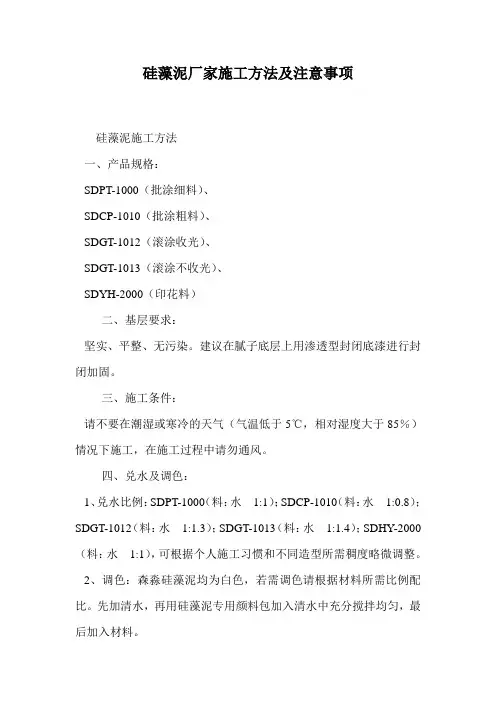 硅藻泥厂家施工方法及注意事项

硅藻泥施工方法

一、产品规格：

SDPT-1000（批涂细料）、

SDCP-1010（批涂粗料）、

SDGT-1012（滚涂收光）、

SDGT-1013（滚涂不收光）、

SDYH-2000（印花料）

二、基层要求：

坚实、平整、无污染。建议在腻子底层上用渗透型封闭底漆进行封闭加固。

三、施工条件：

请不要在潮湿或寒冷的天气（气温低于 5℃，相对湿度大于 85%）情况下施工，在施工过程中请勿通风。

四、兑水及调色：

1、兑水比例：SDPT-1000（料：水 1:1）；SDCP-1010（料：水 1:0.8）；SDGT-1012（料：水 1:1.3）；SDGT-1013（料：水 1:1.4）；SDHY-2000（料：水 1:1），可根据个人施工习惯和不同造型所需稠度略微调整。

2、调色：森淼硅藻泥均为白色，若需调色请根据材料所需比例配比。先加清水，再用硅藻泥专用颜料包加入清水中充分搅拌均匀，最后加入材料。